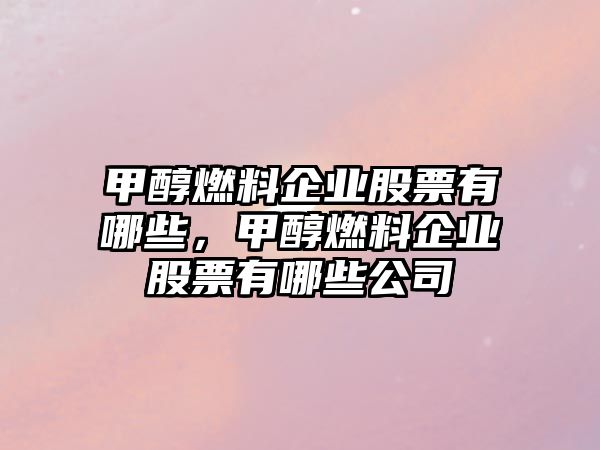 甲醇燃料企业股票有哪些，甲醇燃料企业股票有哪些公司